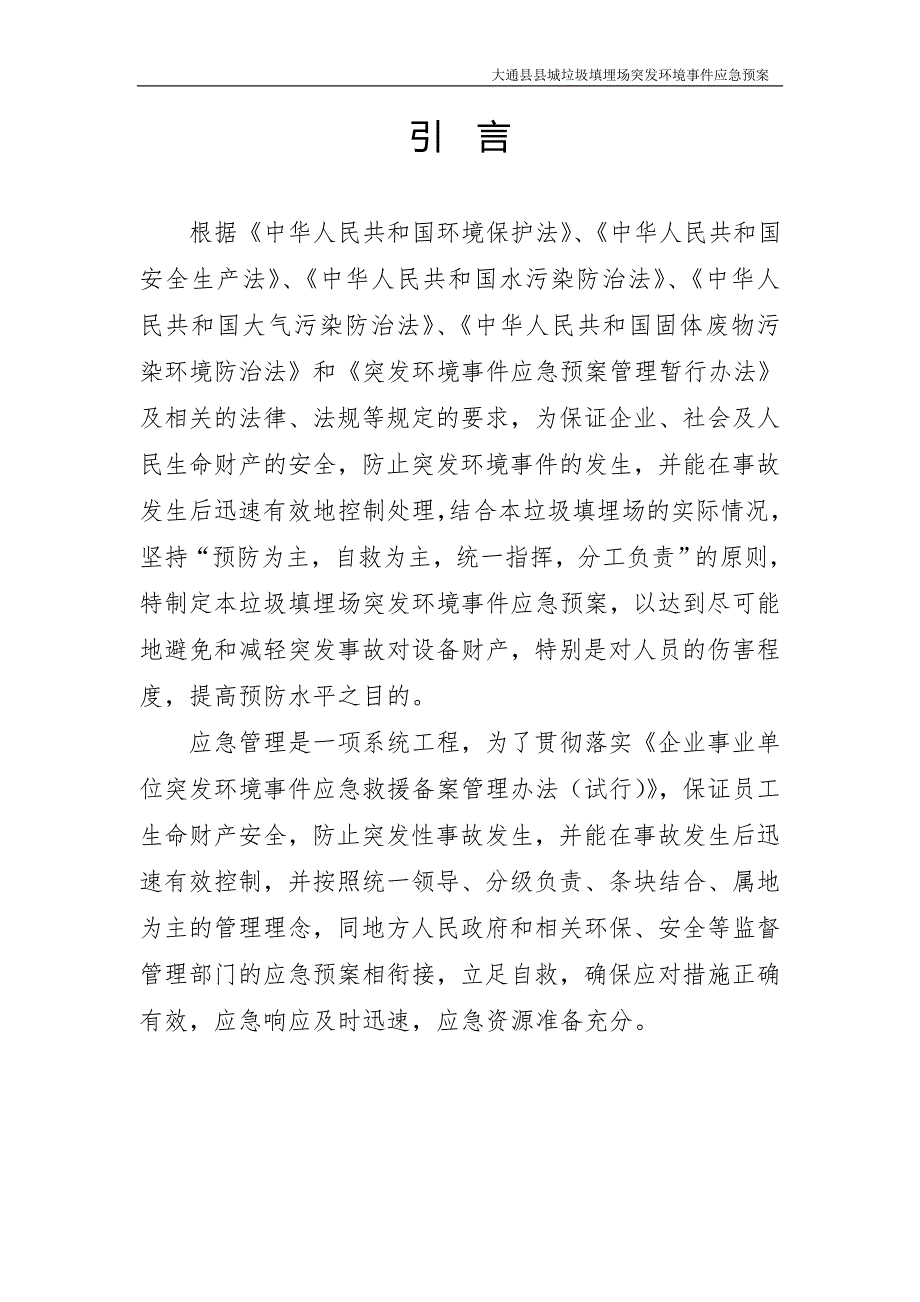 大通县县城垃圾填埋场突发环境事件应急预案

引 言

根据《中华人民共和国环境保护法》、《中华人民共和国安全生产法》、《中华人民共和国水污染防治法》、《中华人民共和国大气污染防治法》、《中华人民共和国固体废物污染环境防治法》和《突发环境事件应急预案管理暂行办法》及相关的法律、法规等规定的要求，为保证企业、社会及人民生命财产的安全，防止突发环境事件的发生，并能在事故发生后迅速有效地控制处理,结合本垃圾填埋场的实际情况，坚持“预防为主，自救为主，统一指挥，分工负责”的原则，特制定本垃圾填埋场突发环境事件应急预案，以达到尽可能地避免和减轻突发事故对设备财产，特别是对人员的伤害程度，提高预防水平之目的。

应急管理是一项系统工程，为了贯彻落实《企业事业单位突发环境事件应急救援备案管理办法（试行）》，保证员工生命财产安全，防止突发性事故发生，并能在事故发生后迅速有效控制，并按照统一领导、分级负责、条块结合、属地为主的管理理念，同地方人民政府和相关环保、安全等监督管理部门的应急预案相衔接，立足自救，确保应对措施正确有效，应急响应及时迅速，应急资源准备充分。